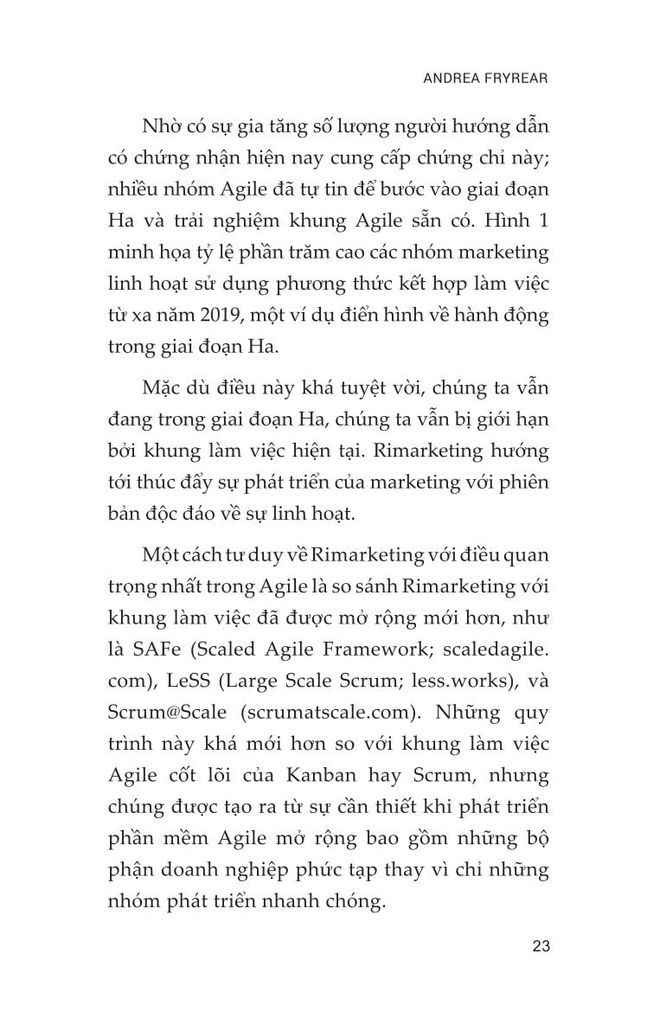 ANDREA FRYREAR

Nhờ có sự gia tăng số lượng người hướng dẫn có chứng nhận hiện nay cung cấp chứng chỉ này; nhiều nhóm Agile đã tự tin để bước vào giai đoạn Ha và trải nghiệm khung Agile sẵn có. Hình 1 minh họa tỷ lệ phần trăm cao các nhóm marketing linh hoạt sử dụng phương thức kết hợp làm việc từ xa năm 2019, một ví dụ điển hình về hành động trong giai đoạn Ha.

Mặc dù điều này khá tuyệt vời, chúng ta vẫn đang trong giai đoạn Ha, chúng ta vẫn bị giới hạn bởi khung làm việc hiện tại. Rimarketing hướng tới thúc đẩy sự phát triển của marketing với phiên bản độc đáo về sự linh hoạt.

Một cách tư duy về Rimarketing với điều quan trọng nhất trong Agile là so sánh Rimarketing với khung làm việc đã được mở rộng mới hơn, như là SAFe (Scaled Agile Framework; scaledagile.com), LeSS (Large Scale Scrum; less.works), và Scrum@Scale (scrumatscale.com). Những quy trình này khá mới hơn so với khung làm việc Agile cốt lõi của Kanban hay Scrum, nhưng chúng được tạo ra từ sự cần thiết khi phát triển phần mềm Agile mở rộng bao gồm những bộ phận doanh nghiệp phức tạp thay vì chỉ những nhóm phát triển nhanh chóng.

23